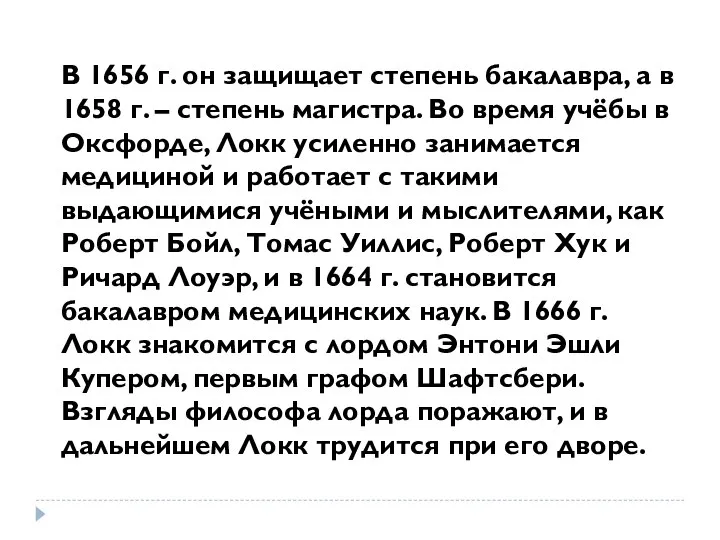 В 1656 г. он защищает степень бакалавра, а в 1658 г. – степень магистра. Во время учёбы в Оксфорде, Локк усиленно занимается медициной и работает с такими выдающимися учёными и мыслителями, как Роберт Бойл, Томас Уиллис, Роберт Хук и Ричард Лоуэр, и в 1664 г. становится бакалавром медицинских наук. В 1666 г. Локк знакомится с лордом Энтони Эшли Купером, первым графом Шафтсбери. Взгляды философа лорда поражают, и в дальнейшем Локк трудится при его дворе.